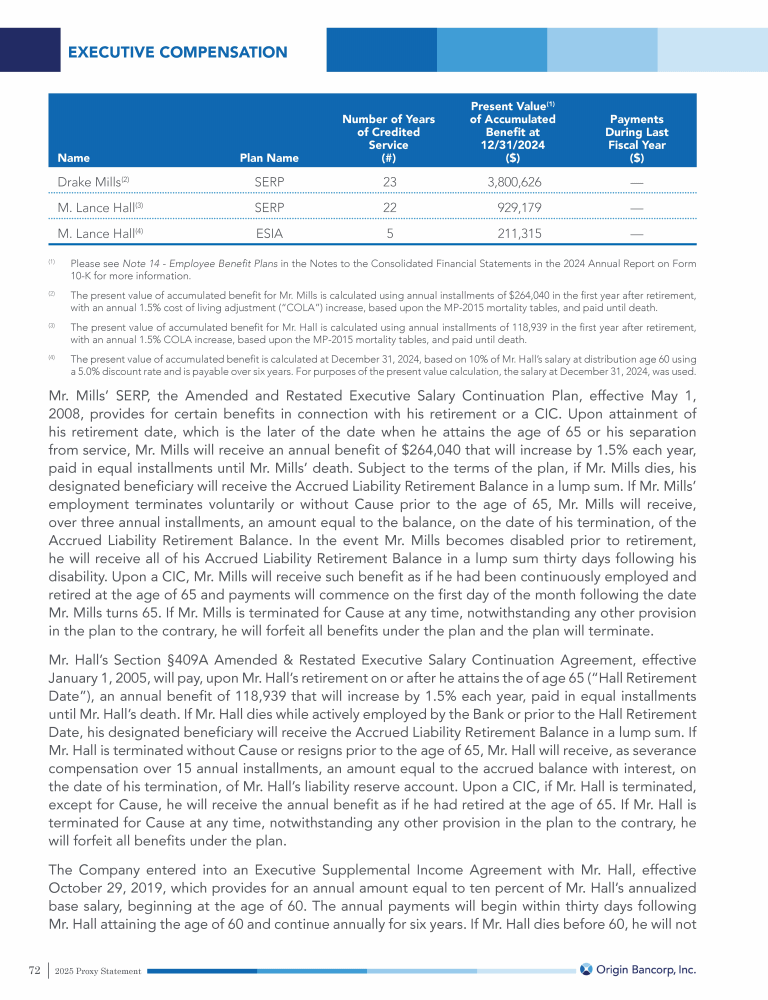 EXECUTIVE COMPENSATION

| Name | Plan Name | Number of Years of Credited Service (#) | Present Value$^{(1)}$ of Accumulated Benefit at 12/31/2024 ($) | Payments During Last Fiscal Year ($) |
|---|---|---|---|---|
| Drake Mills$^{(2)}$ | SERP | 23 | 3,800,626 | — |
| M. Lance Hall$^{(3)}$ | SERP | 22 | 929,179 | — |
| M. Lance Hall$^{(4)}$ | ESIA | 5 | 211,315 | — |

$^{(1)}$ Please see Note 14 - Employee Benefit Plans in the Notes to the Consolidated Financial Statements in the 2024 Annual Report on Form 10-K for more information.

$^{(2)}$ The present value of accumulated benefit for Mr. Mills is calculated using annual installments of $264,040 in the first year after retirement, with an annual 1.5% cost of living adjustment ("COLA") increase, based upon the MP-2015 mortality tables, and paid until death.

$^{(3)}$ The present value of accumulated benefit for Mr. Hall is calculated using annual installments of 118,939 in the first year after retirement, with an annual 1.5% COLA increase, based upon the MP-2015 mortality tables, and paid until death.

$^{(4)}$ The present value of accumulated benefit is calculated at December 31, 2024, based on 10% of Mr. Hall's salary at distribution age 60 using a 5.0% discount rate and is payable over six years. For purposes of the present value calculation, the salary at December 31, 2024, was used.

Mr. Mills' SERP, the Amended and Restated Executive Salary Continuation Plan, effective May 1, 2008, provides for certain benefits in connection with his retirement or a CIC. Upon attainment of his retirement date, which is the later of the date when he attains the age of 65 or his separation from service, Mr. Mills will receive an annual benefit of $264,040 that will increase by 1.5% each year, paid in equal installments until Mr. Mills' death. Subject to the terms of the plan, if Mr. Mills dies, his designated beneficiary will receive the Accrued Liability Retirement Balance in a lump sum. If Mr. Mills' employment terminates voluntarily or without Cause prior to the age of 65, Mr. Mills will receive, over three annual installments, an amount equal to the balance, on the date of his termination, of the Accrued Liability Retirement Balance. In the event Mr. Mills becomes disabled prior to retirement, he will receive all of his Accrued Liability Retirement Balance in a lump sum thirty days following his disability. Upon a CIC, Mr. Mills will receive such benefit as if he had been continuously employed and retired at the age of 65 and payments will commence on the first day of the month following the date Mr. Mills turns 65. If Mr. Mills is terminated for Cause at any time, notwithstanding any other provision in the plan to the contrary, he will forfeit all benefits under the plan and the plan will terminate.

Mr. Hall's Section §409A Amended & Restated Executive Salary Continuation Agreement, effective January 1, 2005, will pay, upon Mr. Hall's retirement on or after he attains the of age 65 ("Hall Retirement Date"), an annual benefit of 118,939 that will increase by 1.5% each year, paid in equal installments until Mr. Hall's death. If Mr. Hall dies while actively employed by the Bank or prior to the Hall Retirement Date, his designated beneficiary will receive the Accrued Liability Retirement Balance in a lump sum. If Mr. Hall is terminated without Cause or resigns prior to the age of 65, Mr. Hall will receive, as severance compensation over 15 annual installments, an amount equal to the accrued balance with interest, on the date of his termination, of Mr. Hall's liability reserve account. Upon a CIC, if Mr. Hall is terminated, except for Cause, he will receive the annual benefit as if he had retired at the age of 65. If Mr. Hall is terminated for Cause at any time, notwithstanding any other provision in the plan to the contrary, he will forfeit all benefits under the plan.

The Company entered into an Executive Supplemental Income Agreement with Mr. Hall, effective October 29, 2019, which provides for an annual amount equal to ten percent of Mr. Hall's annualized base salary, beginning at the age of 60. The annual payments will begin within thirty days following Mr. Hall attaining the age of 60 and continue annually for six years. If Mr. Hall dies before 60, he will not

72 | 2025 Proxy Statement

Origin Bancorp, Inc.